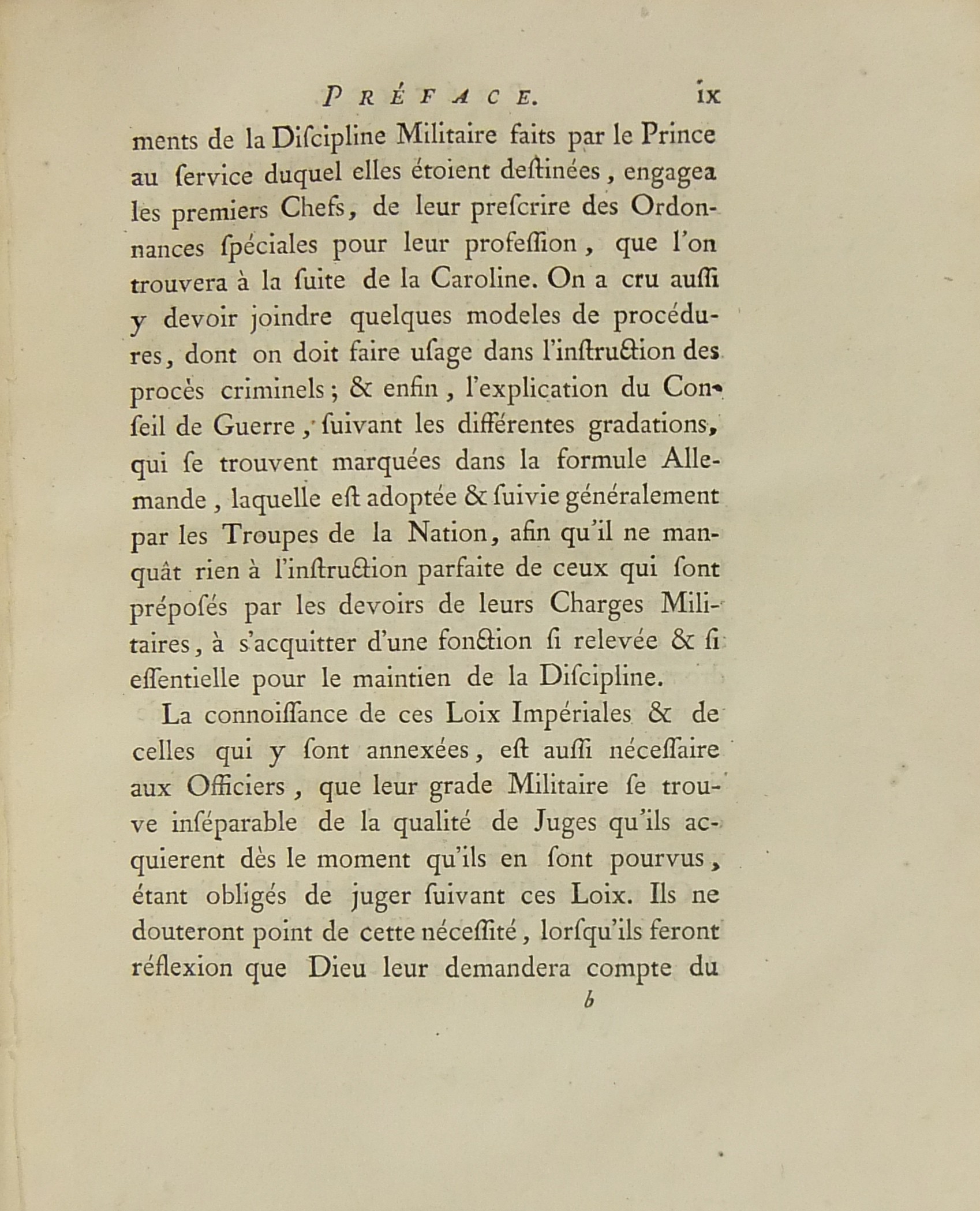 PRÉFACE. ix

ments de la Diſcipline Militaire faits par le Prince au ſervice duquel elles étoient deſtinées, engagea les premiers Chefs, de leur preſcrire des Ordonnances ſpéciales pour leur profeſſion, que l'on trouvera à la ſuite de la Caroline. On a cru auſſi y devoir joindre quelques modeles de procédures, dont on doit faire uſage dans l'inſtruction des procès criminels; & enfin, l'explication du Conſeil de Guerre, ſuivant les différentes gradations, qui ſe trouvent marquées dans la formule Allemande, laquelle eſt adoptée & ſuivie généralement par les Troupes de la Nation, afin qu'il ne manquât rien à l'inſtruction parfaite de ceux qui ſont prépoſés par les devoirs de leurs Charges Militaires, à s'acquitter d'une fonction ſi relevée & ſi eſſentielle pour le maintien de la Diſcipline.

La connoiſſance de ces Loix Impériales & de celles qui y ſont annexées, eſt auſſi néceſſaire aux Officiers, que leur grade Militaire ſe trouve inſéparable de la qualité de Juges qu'ils acquierent dès le moment qu'ils en ſont pourvus, étant obligés de juger ſuivant ces Loix. Ils ne douteront point de cette néceſſité, lorſqu'ils feront réflexion que Dieu leur demandera compte du

b